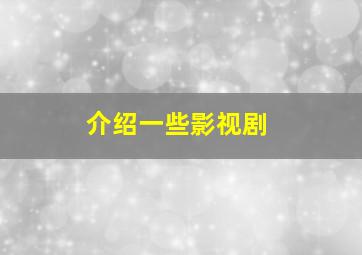 介绍一些影视剧